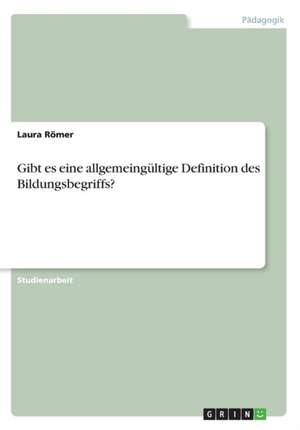 Pädagogik

Laura Römer

Gibt es eine allgemeingültige Definition des Bildungsbegriffs?

Studienarbeit

GRIN